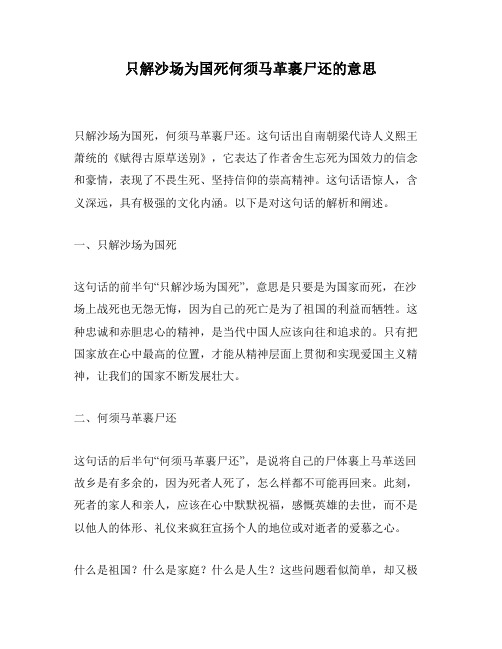 只解沙场为国死何须马革裹尸还的意思

只解沙场为国死，何须马革裹尸还。这句话出自南朝梁代诗人义熙王萧统的《赋得古原草送别》，它表达了作者舍生忘死为国效力的信念和豪情，表现了不畏生死、坚持信仰的崇高精神。这句话语惊人，含义深远，具有极强的文化内涵。以下是对这句话的解析和阐述。

一、只解沙场为国死

这句话的前半句“只解沙场为国死”，意思是只要是为国家而死，在沙场上战死也无怨无悔，因为自己的死亡是为了祖国的利益而牺牲。这种忠诚和赤胆忠心的精神，是当代中国人应该向往和追求的。只有把国家放在心中最高的位置，才能从精神层面上贯彻和实现爱国主义精神，让我们的国家不断发展壮大。

二、何须马革裹尸还

这句话的后半句“何须马革裹尸还”，是说将自己的尸体裹上马革送回故乡是有多余的，因为死者人死了，怎么样都不可能再回来。此刻，死者的家人和亲人，应该在心中默默祝福，感慨英雄的去世，而不是以他人的体形、礼仪来疯狂宣扬个人的地位或对逝者的爱慕之心。

什么是祖国？什么是家庭？什么是人生？这些问题看似简单，却又极